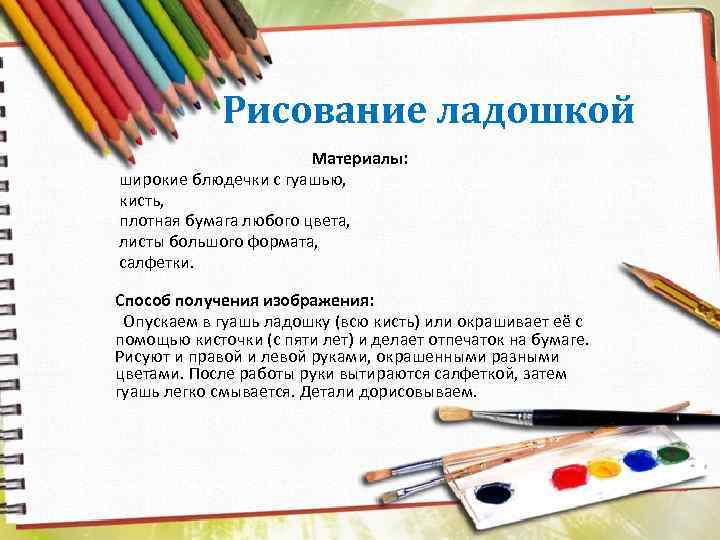 Рисование ладошкой

Материалы:
широкие блюдечки с гуашью,
кисть,
плотная бумага любого цвета,
листы большого формата,
салфетки.

Способ получения изображения:
Опускаем в гуашь ладошку (всю кисть) или окрашивает её с помощью кисточки (с пяти лет) и делает отпечаток на бумаге. Рисуют и правой и левой руками, окрашенными разными цветами. После работы руки вытираются салфеткой, затем гуашь легко смывается. Детали дорисовываем.